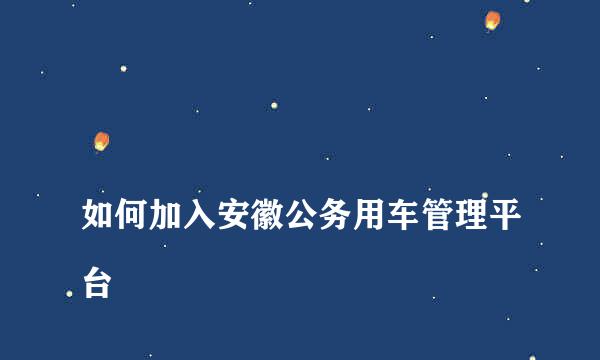 如何加入安徽公务用车管理平台